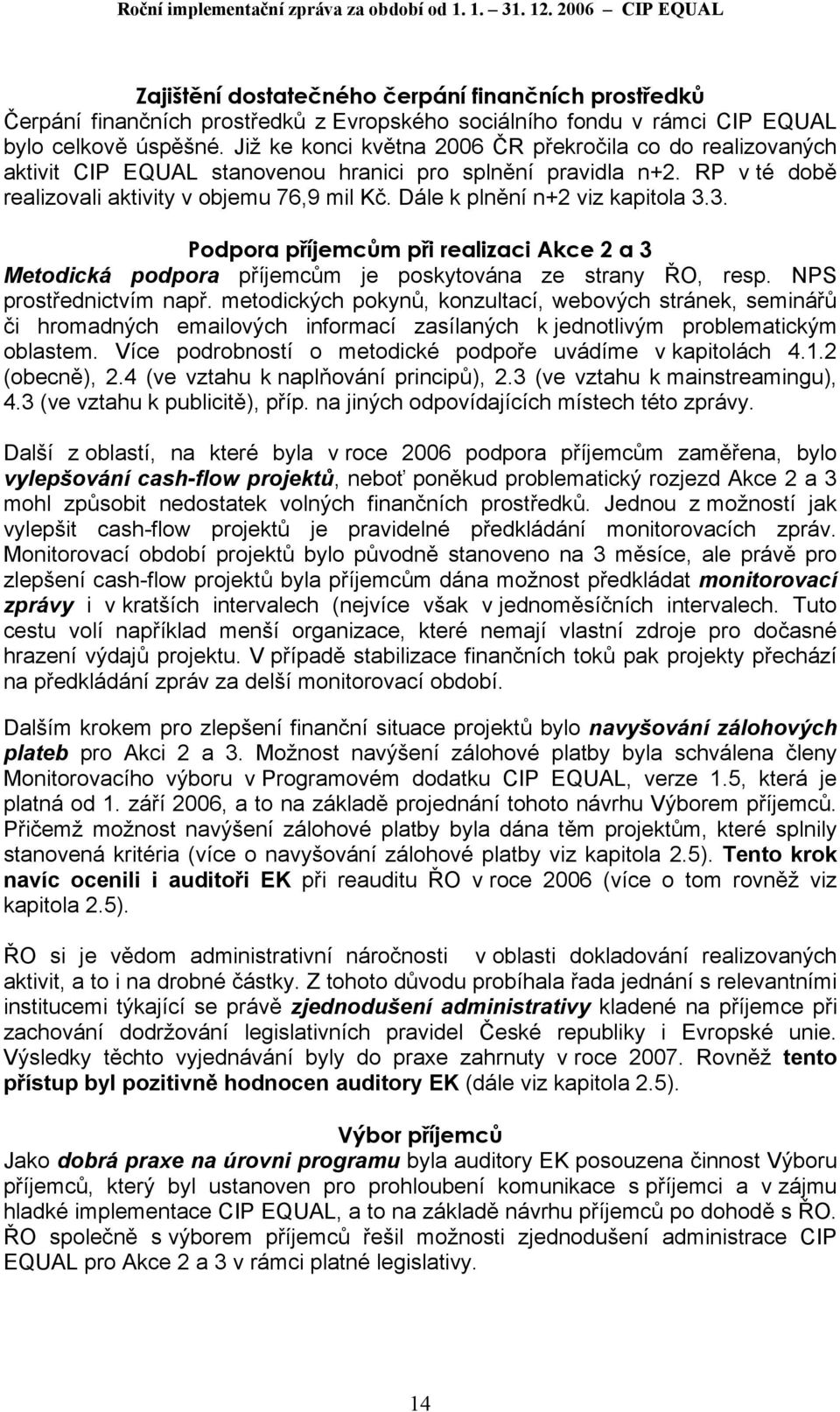 Roční implementační zpráva za období od 1. 1. – 31. 12. 2006 CIP EQUAL

Zajištění dostatečného čerpání finančních prostředků
Čerpání finančních prostředků z Evropského sociálního fondu v rámci CIP EQUAL bylo celkově úspěšné. Již ke konci května 2006 ČR překročila co do realizovaných aktivit CIP EQUAL stanovenou hranici pro splnění pravidla n+2. RP v té době realizovali aktivity v objemu 76,9 mil Kč. Dále k plnění n+2 viz kapitola 3.3.

Podpora příjemcům při realizaci Akce 2 a 3
Metodická podpora příjemcům je poskytována ze strany ŘO, resp. NPS prostřednictvím např. metodických pokynů, konzultací, webových stránek, seminářů či hromadných emailových informací zasílaných k jednotlivým problematickým oblastem. Více podrobností o metodické podpoře uvádíme v kapitolách 4.1.2 (obecně), 2.4 (ve vztahu k naplňování principů), 2.3 (ve vztahu k mainstreamingu), 4.3 (ve vztahu k publicitě), příp. na jiných odpovídajících místech této zprávy.

Další z oblastí, na které byla v roce 2006 podpora příjemcům zaměřena, bylo vylepšování cash-flow projektů, neboť poněkud problematický rozjezd Akce 2 a 3 mohl způsobit nedostatek volných finančních prostředků. Jednou z možností jak vylepšit cash-flow projektů je pravidelné předkládání monitorovacích zpráv. Monitorovací období projektů bylo původně stanoveno na 3 měsíce, ale právě pro zlepšení cash-flow projektů byla příjemcům dána možnost předkládat monitorovací zprávy i v kratších intervalech (nejvíce však v jednoměsíčních intervalech. Tuto cestu volí například menší organizace, které nemají vlastní zdroje pro dočasné hrazení výdajů projektu. V případě stabilizace finančních toků pak projekty přechází na předkládání zpráv za delší monitorovací období.

Dalším krokem pro zlepšení finanční situace projektů bylo navyšování zálohových plateb pro Akci 2 a 3. Možnost navýšení zálohové platby byla schválena členy Monitorovacího výboru v Programovém dodatku CIP EQUAL, verze 1.5, která je platná od 1. září 2006, a to na základě projednání tohoto návrhu Výborem příjemců. Přičemž možnost navýšení zálohové platby byla dána těm projektům, které splnily stanovená kritéria (více o navyšování zálohové platby viz kapitola 2.5). Tento krok navíc ocenili i auditoři EK při reauditu ŘO v roce 2006 (více o tom rovněž viz kapitola 2.5).

ŘO si je vědom administrativní náročnosti v oblasti dokladování realizovaných aktivit, a to i na drobné částky. Z tohoto důvodu probíhala řada jednání s relevantními institucemi týkající se právě zjednodušení administrativy kladené na příjemce při zachování dodržování legislativních pravidel České republiky i Evropské unie. Výsledky těchto vyjednávání byly do praxe zahrnuty v roce 2007. Rovněž tento přístup byl pozitivně hodnocen auditory EK (dále viz kapitola 2.5).

Výbor příjemců
Jako dobrá praxe na úrovni programu byla auditory EK posouzena činnost Výboru příjemců, který byl ustanoven pro prohloubení komunikace s příjemci a v zájmu hladké implementace CIP EQUAL, a to na základě návrhu příjemců po dohodě s ŘO. ŘO společně s výborem příjemců řešil možnosti zjednodušení administrace CIP EQUAL pro Akce 2 a 3 v rámci platné legislativy.

14